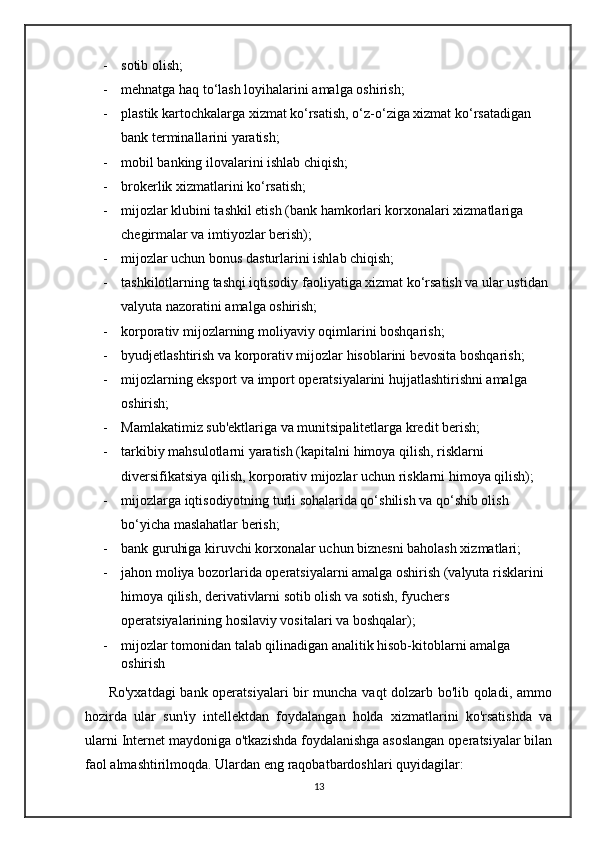 - sotib olish;
- mehnatga haq to‘lash loyihalarini amalga oshirish;
- plastik kartochkalarga xizmat ko‘rsatish, o‘z-o‘ziga xizmat ko‘rsatadigan bank terminallarini yaratish;
- mobil banking ilovalarini ishlab chiqish;
- brokerlik xizmatlarini ko‘rsatish;
- mijozlar klubini tashkil etish (bank hamkorlari korxonalari xizmatlariga chegirmalar va imtiyozlar berish);
- mijozlar uchun bonus dasturlarini ishlab chiqish;
- tashkilotlarning tashqi iqtisodiy faoliyatiga xizmat ko‘rsatish va ular ustidan valyuta nazoratini amalga oshirish;
- korporativ mijozlarning moliyaviy oqimlarini boshqarish;
- byudjetlashtirish va korporativ mijozlar hisoblarini bevosita boshqarish;
- mijozlarning eksport va import operatsiyalarini hujjatlashtirishni amalga oshirish;
- Mamlakatimiz sub'ektlariga va munitsipalitetlarga kredit berish;
- tarkibiy mahsulotlarni yaratish (kapitalni himoya qilish, risklarni diversifikatsiya qilish, korporativ mijozlar uchun risklarni himoya qilish);
- mijozlarga iqtisodiyotning turli sohalarida qo‘shilish va qo‘shib olish bo‘yicha maslahatlar berish;
- bank guruhiga kiruvchi korxonalar uchun biznesni baholash xizmatlari;
- jahon moliya bozorlarida operatsiyalarni amalga oshirish (valyuta risklarini himoya qilish, derivativlarni sotib olish va sotish, fyuchers operatsiyalarining hosilaviy vositalari va boshqalar);
- mijozlar tomonidan talab qilinadigan analitik hisob-kitoblarni amalga oshirish

Ro'yxatdagi bank operatsiyalari bir muncha vaqt dolzarb bo'lib qoladi, ammo hozirda ular sun'iy intellektdan foydalangan holda xizmatlarini ko'rsatishda va ularni Internet maydoniga o'tkazishda foydalanishga asoslangan operatsiyalar bilan faol almashtirilmoqda. Ulardan eng raqobatbardoshlari quyidagilar:

13